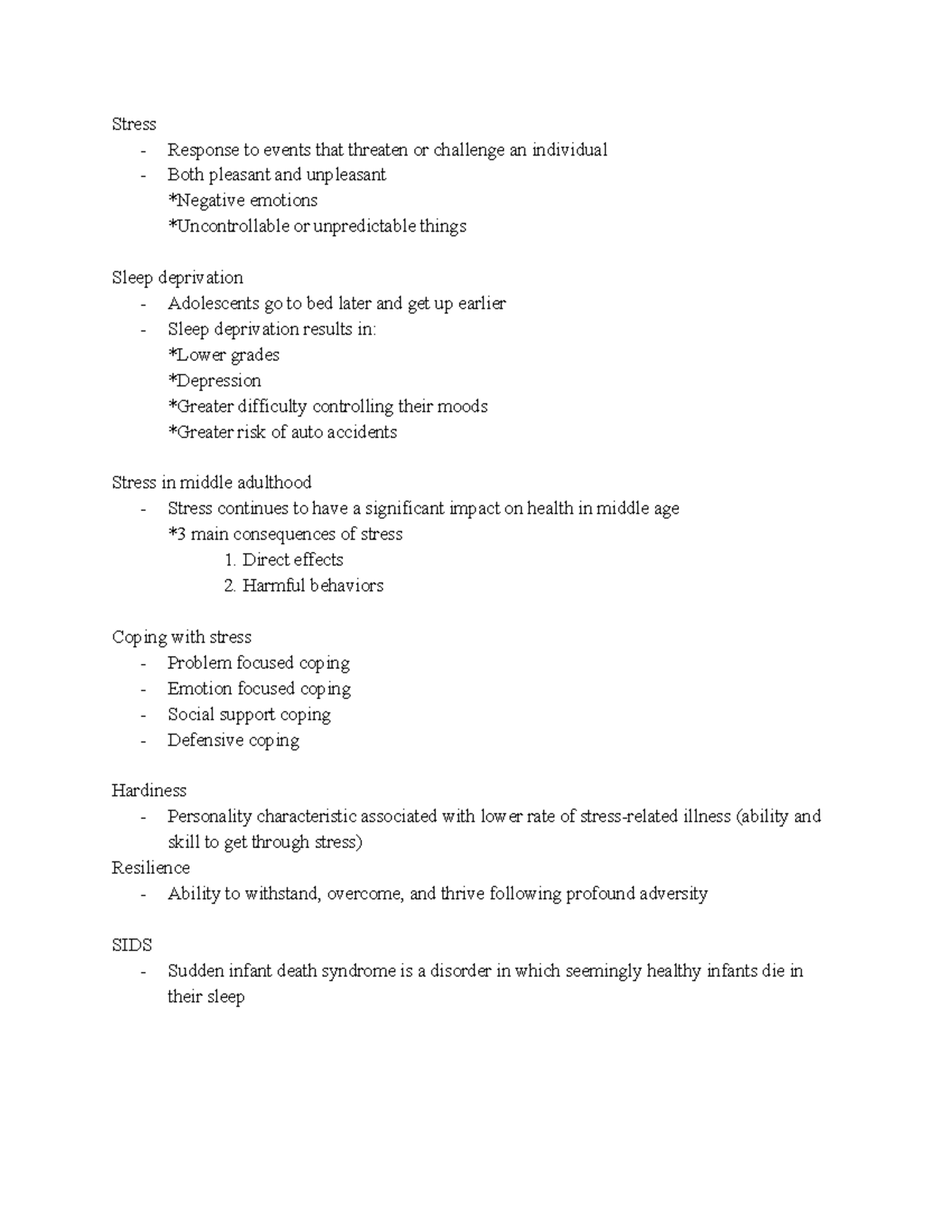 Stress
- Response to events that threaten or challenge an individual
- Both pleasant and unpleasant
*Negative emotions
*Uncontrollable or unpredictable things

Sleep deprivation
- Adolescents go to bed later and get up earlier
- Sleep deprivation results in:
*Lower grades
*Depression
*Greater difficulty controlling their moods
*Greater risk of auto accidents

Stress in middle adulthood
- Stress continues to have a significant impact on health in middle age
*3 main consequences of stress
1. Direct effects
2. Harmful behaviors

Coping with stress
- Problem focused coping
- Emotion focused coping
- Social support coping
- Defensive coping

Hardiness
- Personality characteristic associated with lower rate of stress-related illness (ability and skill to get through stress)
Resilience
- Ability to withstand, overcome, and thrive following profound adversity

SIDS
- Sudden infant death syndrome is a disorder in which seemingly healthy infants die in their sleep